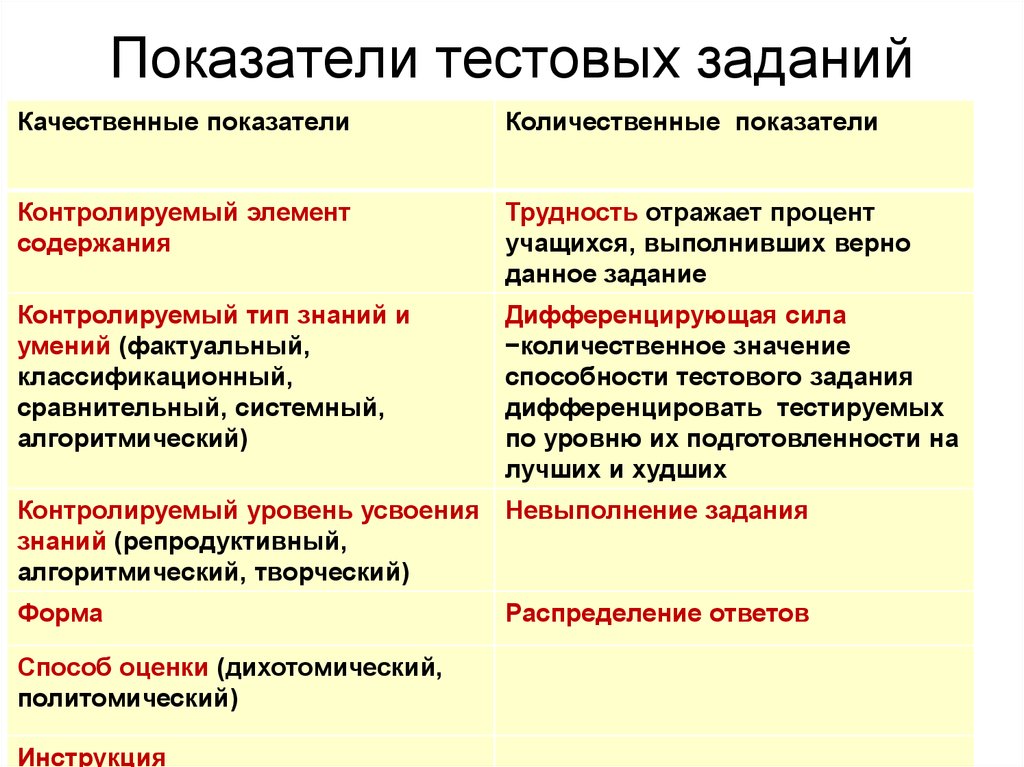 Показатели тестовых заданий

| Качественные показатели | Количественные показатели |
|---|---|
| Контролируемый элемент содержания | Трудность отражает процент учащихся, выполнивших верно данное задание |
| Контролируемый тип знаний и умений (фактуальный, классификационный, сравнительный, системный, алгоритмический) | Дифференцирующая сила −количественное значение способности тестового задания дифференцировать тестируемых по уровню их подготовленности на лучших и худших |
| Контролируемый уровень усвоения знаний (репродуктивный, алгоритмический, творческий) | Невыполнение задания |
| Форма | Распределение ответов |
| Способ оценки (дихотомический, политомический) | |
| Инструкция | |